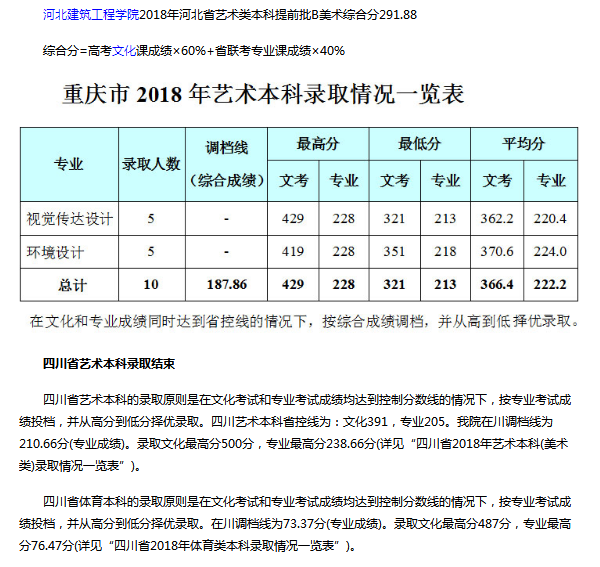 河北建筑工程学院2018年河北省艺术类本科提前批B美术综合分291.88

综合分=高考文化课成绩×60%+省联考专业课成绩×40%

重庆市 2018 年艺术本科录取情况一览表

| 专业 | 录取人数 | 调档线（综合成绩） | 最高分 文考 | 最高分 专业 | 最低分 文考 | 最低分 专业 | 平均分 文考 | 平均分 专业 |
|---|---|---|---|---|---|---|---|---|
| 视觉传达设计 | 5 | - | 429 | 228 | 321 | 213 | 362.2 | 220.4 |
| 环境设计 | 5 | - | 419 | 228 | 351 | 218 | 370.6 | 224.0 |
| 总计 | 10 | 187.86 | 429 | 228 | 321 | 213 | 366.4 | 222.2 |

在文化和专业成绩同时达到省控线的情况下，按综合成绩调档，并从高到低择优录取。

四川省艺术本科录取结束

四川省艺术本科的录取原则是在文化考试和专业考试成绩均达到控制分数线的情况下，按专业考试成绩投档，并从高分到低分择优录取。四川艺术本科省控线为：文化391，专业205。我院在川调档线为210.66分(专业成绩)。录取文化最高分500分，专业最高分238.66分(详见“四川省2018年艺术本科(美术类)录取情况一览表”)。

四川省体育本科的录取原则是在文化考试和专业考试成绩均达到控制分数线的情况下，按专业考试成绩投档，并从高分到低分择优录取。在川调档线为73.37分(专业成绩)。录取文化最高分487分，专业最高分76.47分(详见“四川省2018年体育类本科录取情况一览表”)。